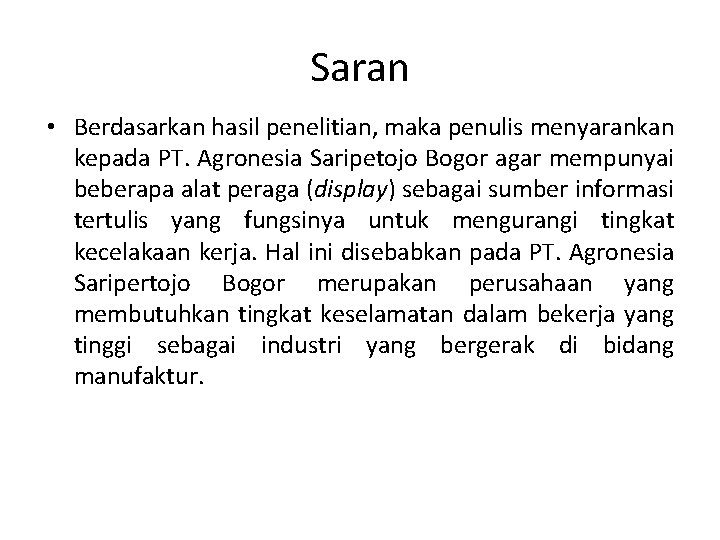 Saran

• Berdasarkan hasil penelitian, maka penulis menyarankan kepada PT. Agronesia Saripetojo Bogor agar mempunyai beberapa alat peraga (display) sebagai sumber informasi tertulis yang fungsinya untuk mengurangi tingkat kecelakaan kerja. Hal ini disebabkan pada PT. Agronesia Saripertojo Bogor merupakan perusahaan yang membutuhkan tingkat keselamatan dalam bekerja yang tinggi sebagai industri yang bergerak di bidang manufaktur.